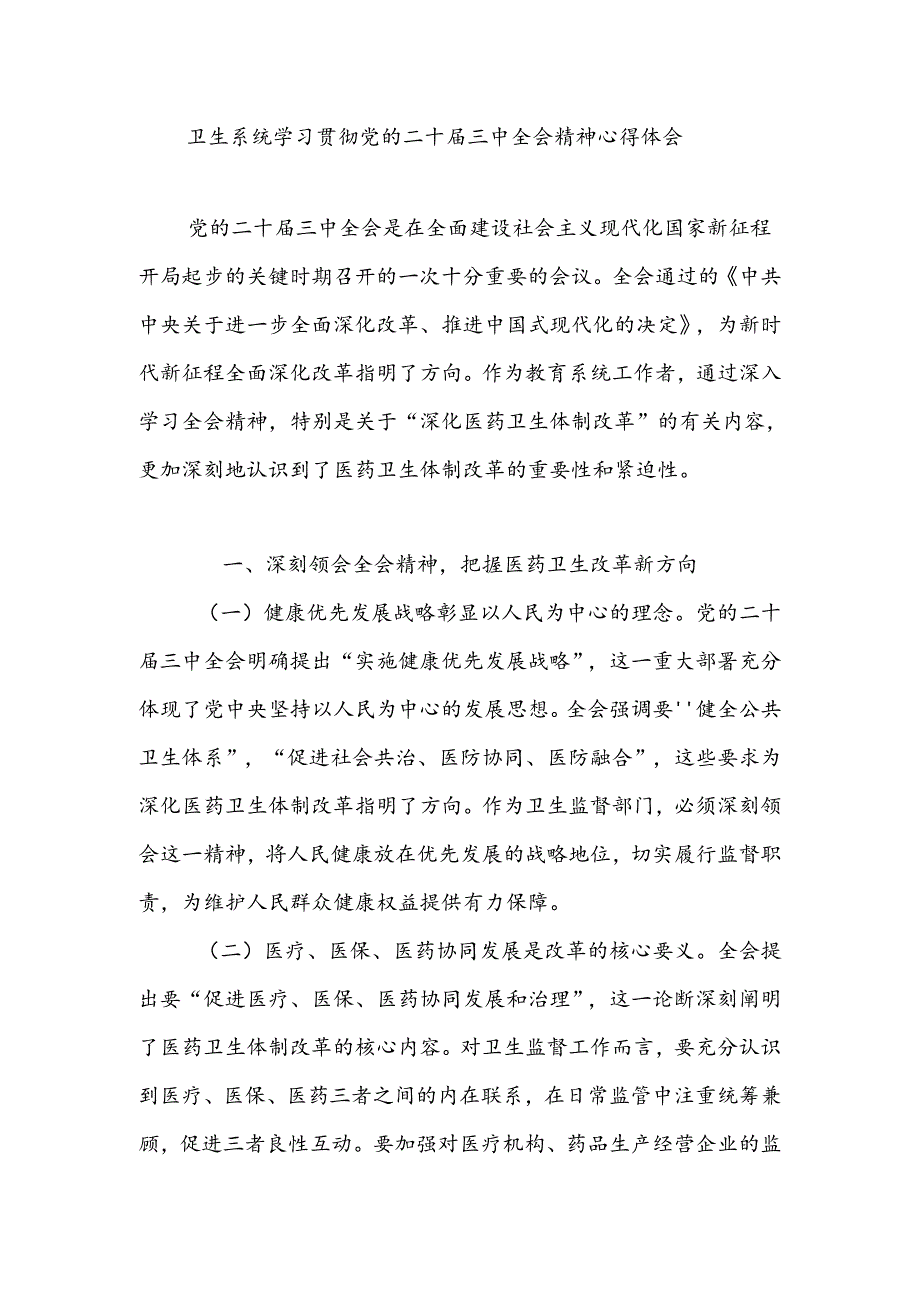 卫生系统学习贯彻党的二十届三中全会精神心得体会

党的二十届三中全会是在全面建设社会主义现代化国家新征程开局起步的关键时期召开的一次十分重要的会议。全会通过的《中共中央关于进一步全面深化改革、推进中国式现代化的决定》，为新时代新征程全面深化改革指明了方向。作为教育系统工作者，通过深入学习全会精神，特别是关于“深化医药卫生体制改革”的有关内容，更加深刻地认识到了医药卫生体制改革的重要性和紧迫性。

一、深刻领会全会精神，把握医药卫生改革新方向

（一）健康优先发展战略彰显以人民为中心的理念。党的二十届三中全会明确提出“实施健康优先发展战略”，这一重大部署充分体现了党中央坚持以人民为中心的发展思想。全会强调要''健全公共卫生体系”，“促进社会共治、医防协同、医防融合”，这些要求为深化医药卫生体制改革指明了方向。作为卫生监督部门，必须深刻领会这一精神，将人民健康放在优先发展的战略地位，切实履行监督职责，为维护人民群众健康权益提供有力保障。

（二）医疗、医保、医药协同发展是改革的核心要义。全会提出要“促进医疗、医保、医药协同发展和治理”，这一论断深刻阐明了医药卫生体制改革的核心内容。对卫生监督工作而言，要充分认识到医疗、医保、医药三者之间的内在联系，在日常监管中注重统筹兼顾，促进三者良性互动。要加强对医疗机构、药品生产经营企业的监